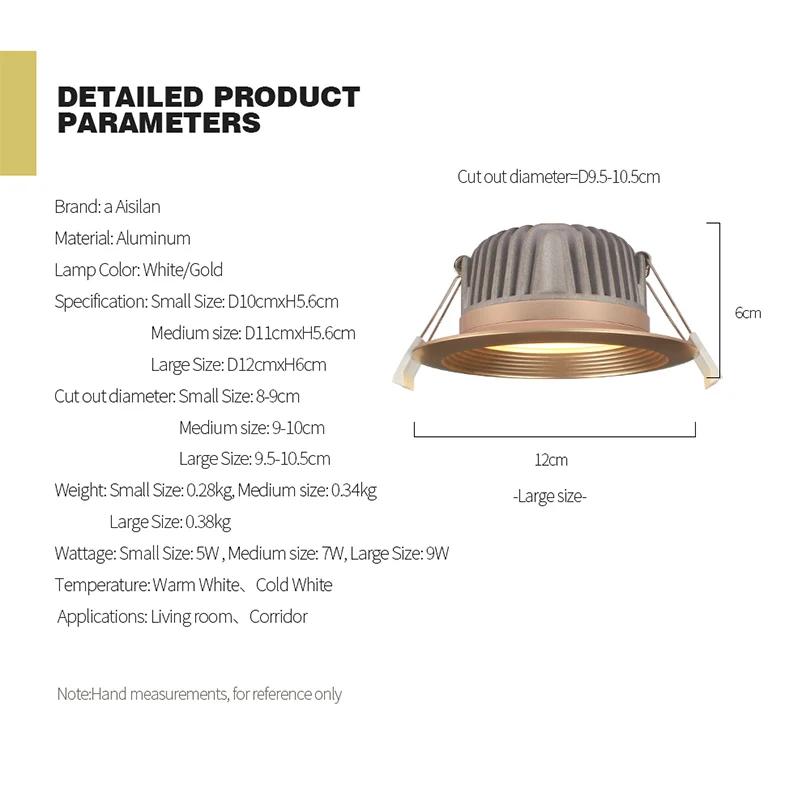 DETAILED PRODUCT PARAMETERS

Brand: a Aisilan
Material: Aluminum
Lamp Color: White/Gold
Specification: Small Size: D10cmxH5.6cm
Medium size: D11cmxH5.6cm
Large Size: D12cmxH6cm
Cut out diameter: Small Size: 8-9cm
Medium size: 9-10cm
Large Size: 9.5-10.5cm
Weight: Small Size: 0.28kg, Medium size: 0.34kg
Large Size: 0.38kg
Wattage: Small Size: 5W , Medium size: 7W, Large Size: 9W
Temperature: Warm White、Cold White
Applications: Living room、Corridor

Note:Hand measurements, for reference only

Cut out diameter=D9.5-10.5cm

6cm

12cm

-Large size-